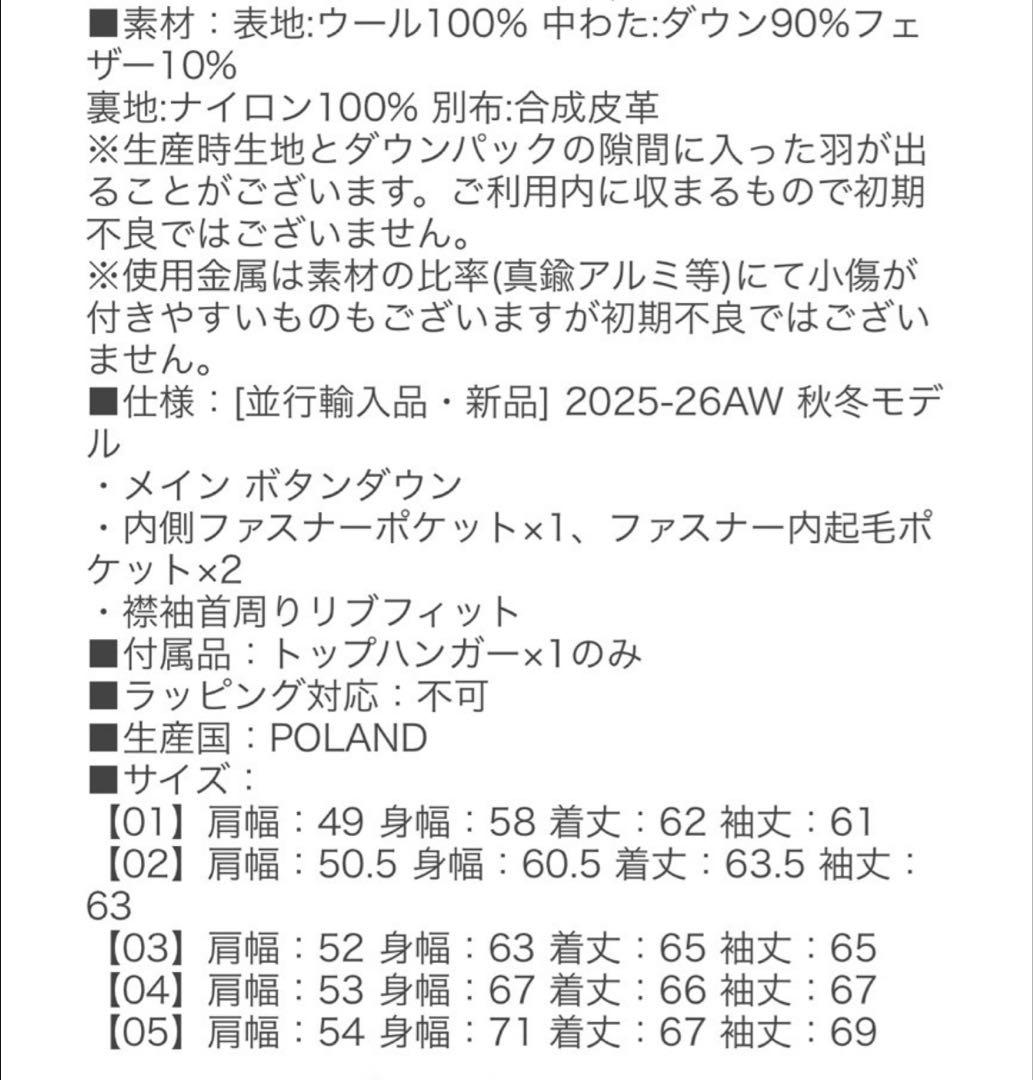 ■素材：表地:ウール100% 中わた:ダウン90%フェザー10%
裏地:ナイロン100% 別布:合成皮革
※生産時生地とダウンパックの隙間に入った羽が出ることがございます。ご利用内に収まるもので初期不良ではございません。
※使用金属は素材の比率(真鍮アルミ等)にて小傷が付きやすいものもございますが初期不良ではございません。
■仕様：[並行輸入品・新品] 2025-26AW 秋冬モデル
・メイン ボタンダウン
・内側ファスナーポケット×1、ファスナー内起毛ポケット×2
・襟袖首周りリブフィット
■付属品：トップハンガー×1のみ
■ラッピング対応：不可
■生産国：POLAND
■サイズ：
【01】肩幅：49 身幅：58 着丈：62 袖丈：61
【02】肩幅：50.5 身幅：60.5 着丈：63.5 袖丈：63
【03】肩幅：52 身幅：63 着丈：65 袖丈：65
【04】肩幅：53 身幅：67 着丈：66 袖丈：67
【05】肩幅：54 身幅：71 着丈：67 袖丈：69